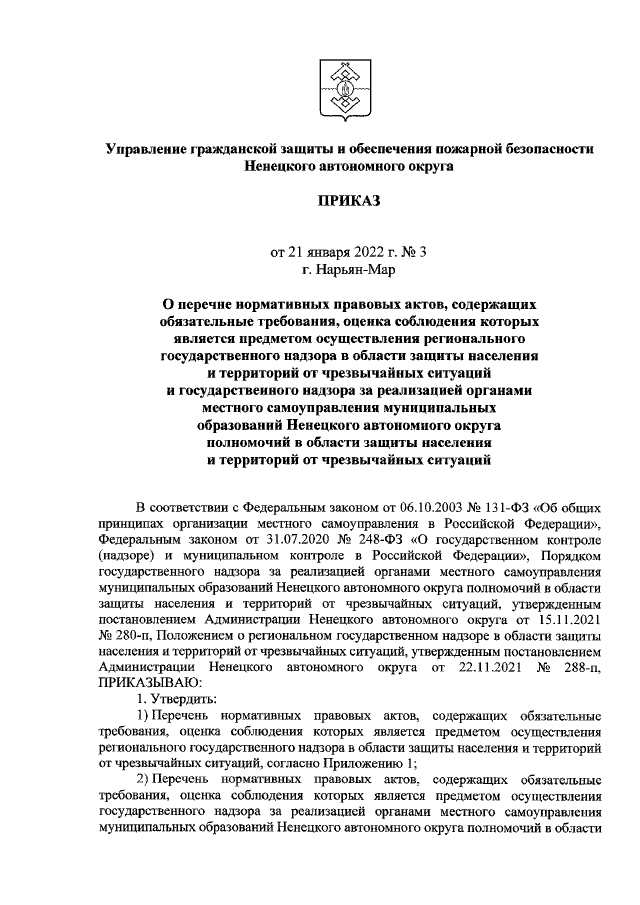 Управление гражданской защиты и обеспечения пожарной безопасности Ненецкого автономного округа

ПРИКАЗ

от 21 января 2022 г. № 3
г. Нарьян-Мар

О перечне нормативных правовых актов, содержащих обязательные требования, оценка соблюдения которых является предметом осуществления регионального государственного надзора в области защиты населения и территорий от чрезвычайных ситуаций и государственного надзора за реализацией органами местного самоуправления муниципальных образований Ненецкого автономного округа полномочий в области защиты населения и территорий от чрезвычайных ситуаций

В соответствии с Федеральным законом от 06.10.2003 № 131-ФЗ «Об общих принципах организации местного самоуправления в Российской Федерации», Федеральным законом от 31.07.2020 № 248-ФЗ «О государственном контроле (надзоре) и муниципальном контроле в Российской Федерации», Порядком государственного надзора за реализацией органами местного самоуправления муниципальных образований Ненецкого автономного округа полномочий в области защиты населения и территорий от чрезвычайных ситуаций, утвержденным постановлением Администрации Ненецкого автономного округа от 15.11.2021 № 280-п, Положением о региональном государственном надзоре в области защиты населения и территорий от чрезвычайных ситуаций, утвержденным постановлением Администрации Ненецкого автономного округа от 22.11.2021 № 288-п, ПРИКАЗЫВАЮ:

1. Утвердить:

1) Перечень нормативных правовых актов, содержащих обязательные требования, оценка соблюдения которых является предметом осуществления регионального государственного надзора в области защиты населения и территорий от чрезвычайных ситуаций, согласно Приложению 1;

2) Перечень нормативных правовых актов, содержащих обязательные требования, оценка соблюдения которых является предметом осуществления государственного надзора за реализацией органами местного самоуправления муниципальных образований Ненецкого автономного округа полномочий в области